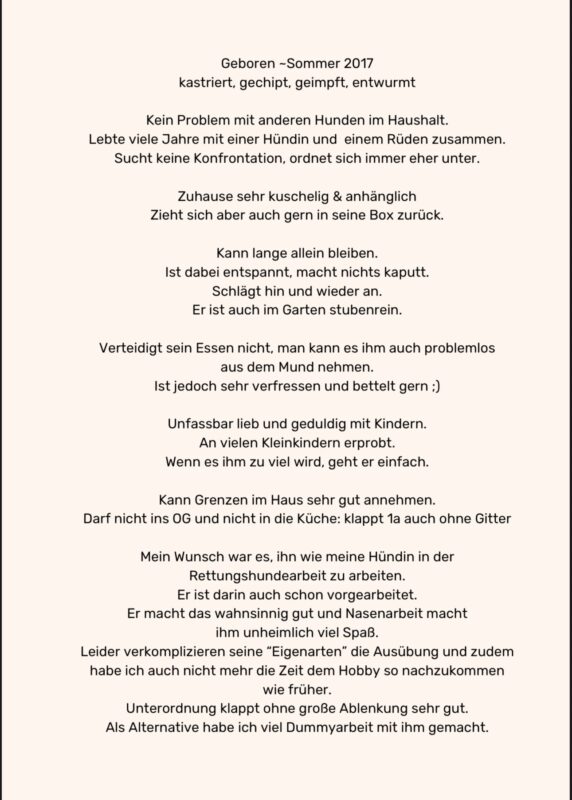 Geboren ~Sommer 2017
kastriert, gechipt, geimpft, entwurmt

Kein Problem mit anderen Hunden im Haushalt.
Lebte viele Jahre mit einer Hündin und einem Rüden zusammen.
Sucht keine Konfrontation, ordnet sich immer eher unter.

Zuhause sehr kuschelig & anhänglich
Zieht sich aber auch gern in seine Box zurück.

Kann lange allein bleiben.
Ist dabei entspannt, macht nichts kaputt.
Schlägt hin und wieder an.
Er ist auch im Garten stubenrein.

Verteidigt sein Essen nicht, man kann es ihm auch problemlos aus dem Mund nehmen.
Ist jedoch sehr verfressen und bettelt gern ;)

Unfassbar lieb und geduldig mit Kindern.
An vielen Kleinkindern erprobt.
Wenn es ihm zu viel wird, geht er einfach.

Kann Grenzen im Haus sehr gut annehmen.
Darf nicht ins OG und nicht in die Küche: klappt 1a auch ohne Gitter

Mein Wunsch war es, ihn wie meine Hündin in der Rettungshundearbeit zu arbeiten.
Er ist darin auch schon vorgearbeitet.
Er macht das wahnsinnig gut und Nasenarbeit macht ihm unheimlich viel Spaß.
Leider verkomplizieren seine "Eigenarten" die Ausübung und zudem habe ich auch nicht mehr die Zeit dem Hobby so nachzukommen wie früher.
Unterordnung klappt ohne große Ablenkung sehr gut.
Als Alternative habe ich viel Dummyarbeit mit ihm gemacht.